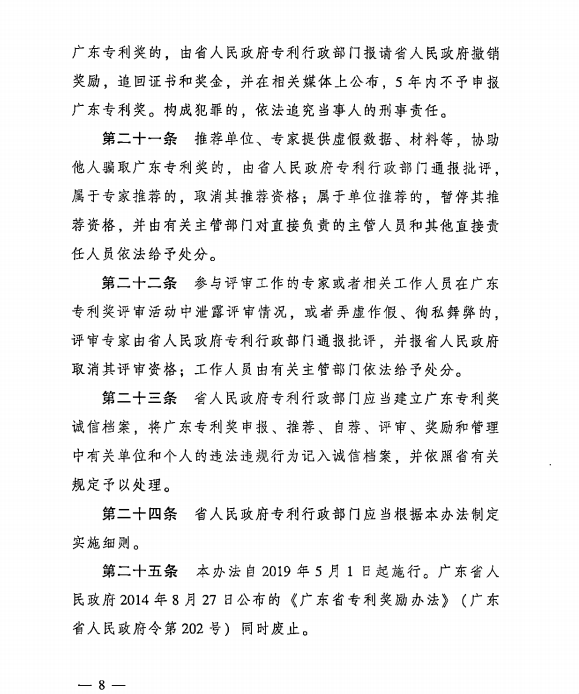 广东专利奖的，由省人民政府专利行政部门报请省人民政府撤销奖励，追回证书和奖金，并在相关媒体上公布，5年内不予申报广东专利奖。构成犯罪的，依法追究当事人的刑事责任。

第二十一条　推荐单位、专家提供虚假数据、材料等，协助他人骗取广东专利奖的，由省人民政府专利行政部门通报批评，属于专家推荐的，取消其推荐资格；属于单位推荐的，暂停其推荐资格，并由有关主管部门对直接负责的主管人员和其他直接责任人员依法给予处分。

第二十二条　参与评审工作的专家或者相关工作人员在广东专利奖评审活动中泄露评审情况，或者弄虚作假、徇私舞弊的，评审专家由省人民政府专利行政部门通报批评，并报省人民政府取消其评审资格；工作人员由有关主管部门依法给予处分。

第二十三条　省人民政府专利行政部门应当建立广东专利奖诚信档案，将广东专利奖申报、推荐、自荐、评审、奖励和管理中有关单位和个人的违法违规行为记入诚信档案，并依照省有关规定予以处理。

第二十四条　省人民政府专利行政部门应当根据本办法制定实施细则。

第二十五条　本办法自2019年5月1日起施行。广东省人民政府2014年8月27日公布的《广东省专利奖励办法》（广东省人民政府令第202号）同时废止。

— 8 —